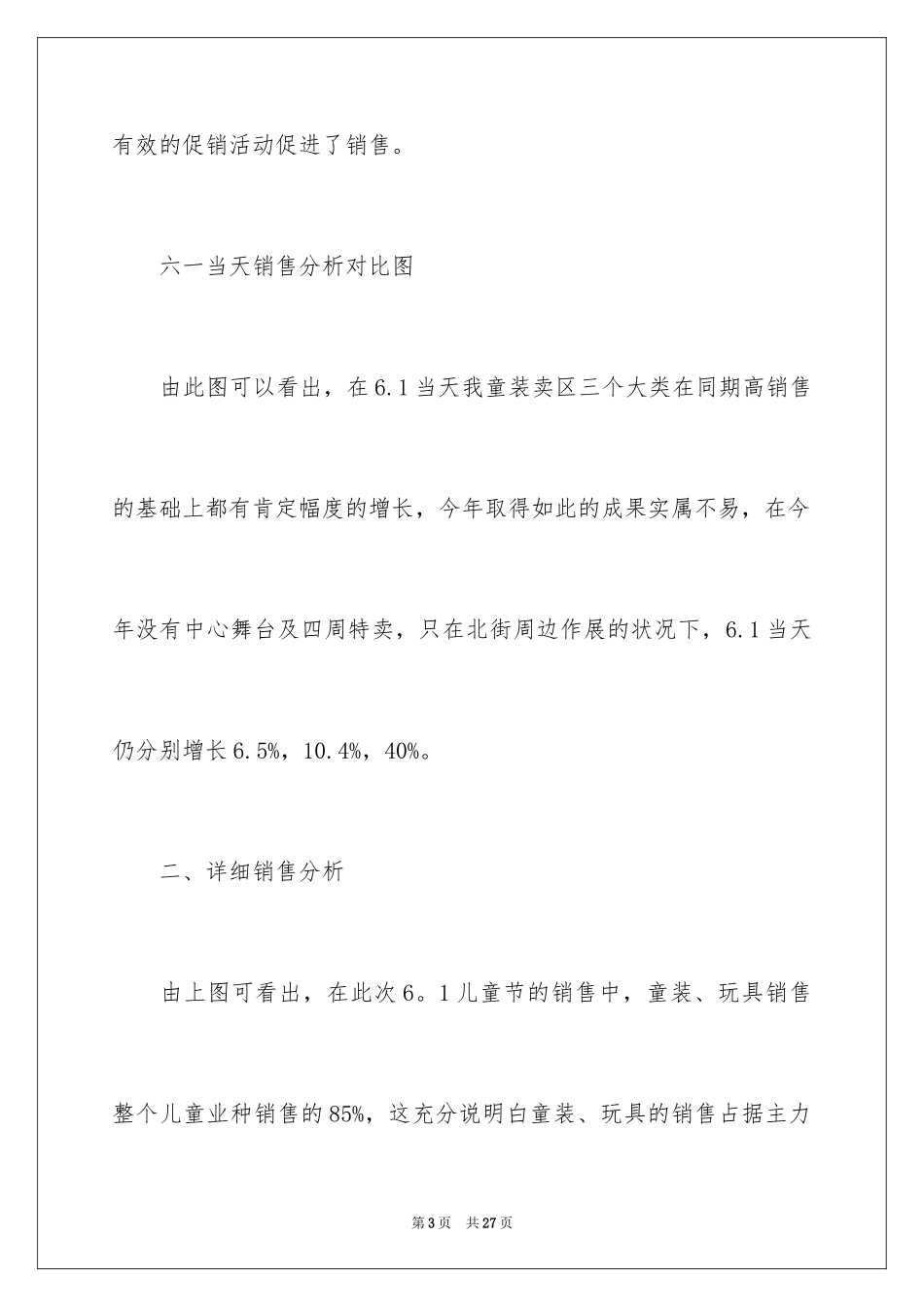 有效的促销活动促进了销售。

六一当天销售分析对比图

由此图可以看出，在6.1当天我童装卖区三个大类在同期高销售的基础上都有肯定幅度的增长，今年取得如此的成果实属不易，在今年没有中心舞台及四周特卖，只在北街周边作展的状况下，6.1当天仍分别增长6.5%，10.4%，40%。

二、详细销售分析

由上图可看出，在此次6。1儿童节的销售中，童装、玩具销售整个儿童业种销售的85%，这充分说明白童装、玩具的销售占据主力

第3页 共27页